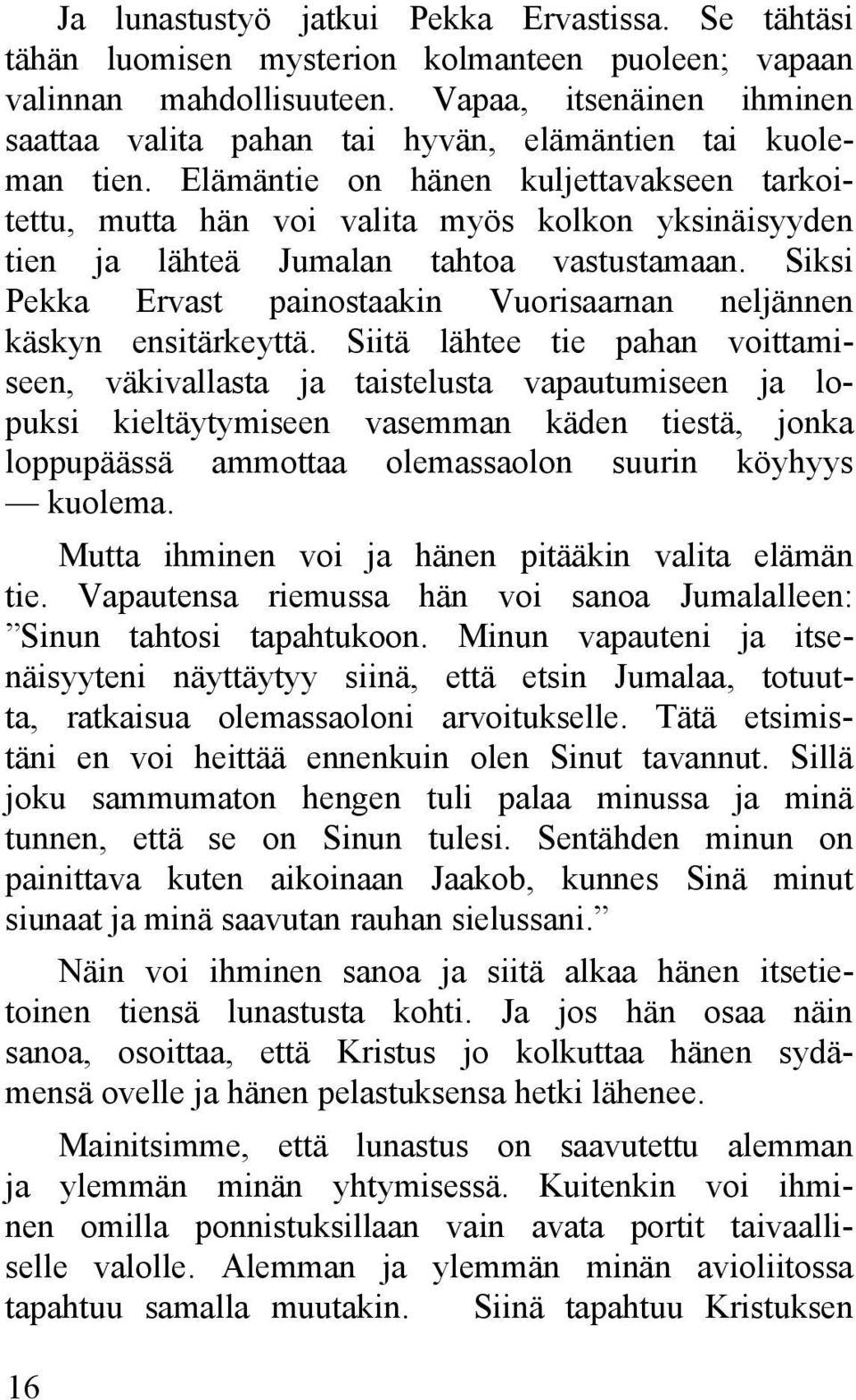 Ja lunastustyö jatkui Pekka Ervastissa. Se tähtäsi tähän luomisen mysterion kolmanteen puoleen; vapaan valinnan mahdollisuuteen. Vapaa, itsenäinen ihminen saattaa valita pahan tai hyvän, elämäntien tai kuoleman tien. Elämäntie on hänen kuljettavakseen tarkoitettu, mutta hän voi valita myös kolkon yksinäisyyden tien ja lähteä Jumalan tahtoa vastustamaan. Siksi Pekka Ervast painostaakin Vuorisaarnan neljännen käskyn ensitärkeyttä. Siitä lähtee tie pahan voittamiseen, väkivallasta ja taistelusta vapautumiseen ja lopuksi kieltäytymiseen vasemman käden tiestä, jonka loppupäässä ammottaa olemassaolon suurin köyhyys — kuolema.

Mutta ihminen voi ja hänen pitääkin valita elämän tie. Vapautensa riemussa hän voi sanoa Jumalalleen: ”Sinun tahtosi tapahtukoon. Minun vapauteni ja itsenäisyyteni näyttäytyy siinä, että etsin Jumalaa, totuutta, ratkaisua olemassaoloni arvoitukselle. Tätä etsimistäni en voi heittää ennenkuin olen Sinut tavannut. Sillä joku sammumaton hengen tuli palaa minussa ja minä tunnen, että se on Sinun tulesi. Sentähden minun on painittava kuten aikoinaan Jaakob, kunnes Sinä minut siunaat ja minä saavutan rauhan sielussani.”

Näin voi ihminen sanoa ja siitä alkaa hänen itsetietoinen tiensä lunastusta kohti. Ja jos hän osaa näin sanoa, osoittaa, että Kristus jo kolkuttaa hänen sydämensä ovelle ja hänen pelastuksensa hetki lähenee.

Mainitsimme, että lunastus on saavutettu alemman ja ylemmän minän yhtymisessä. Kuitenkin voi ihminen omilla ponnistuksillaan vain avata portit taivaalliselle valolle. Alemman ja ylemmän minän avioliitossa tapahtuu samalla muutakin. Siinä tapahtuu Kristuksen

16